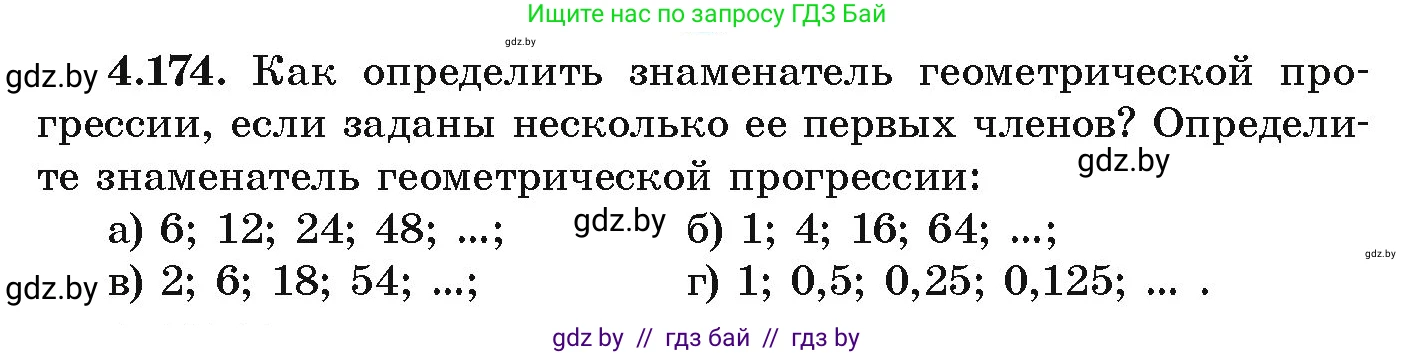 Ищите нас по запросу ГДЗ Бай

gdz.by

gdz.by **4.174.** Как определить знаменатель геометрической прогрессии, если заданы несколько ее первых членов? Определите знаменатель геометрической прогрессии:

gdz.by

а) 6; 12; 24; 48; ...; gdz.by б) 1; 4; 16; 64; ...;

gdz.by

gdz.by в) 2; 6; 18; 54; ...; г) 1; 0,5; 0,25; 0,125; ... .

gdz by // гдз бай // гдз by